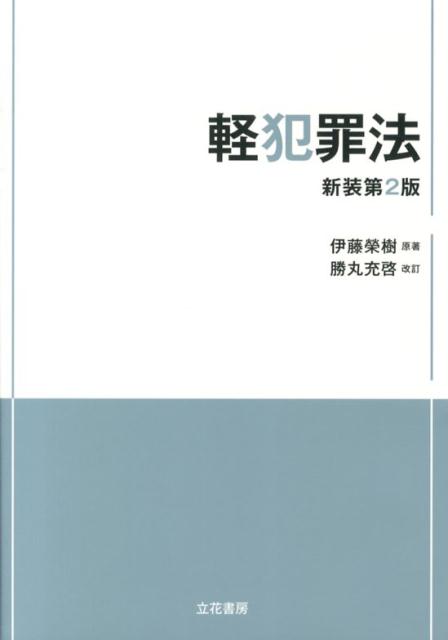 軽犯罪法

新装第2版

伊藤榮樹 原著
勝丸充啓 改訂

立花書房